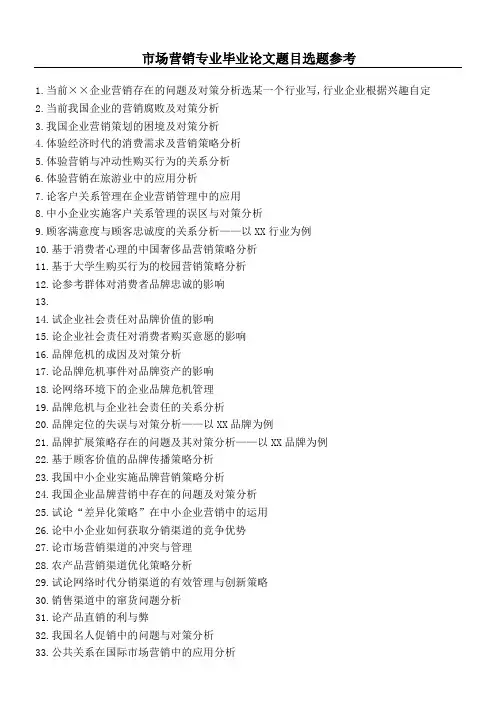 市场营销专业毕业论文题目选题参考

1. 当前××企业营销存在的问题及对策分析选某一个行业写，行业企业根据兴趣自定
2. 当前我国企业的营销腐败及对策分析
3. 我国企业营销策划的困境及对策分析
4. 体验经济时代的消费需求及营销策略分析
5. 体验营销与冲动性购买行为的关系分析
6. 体验营销在旅游业中的应用分析
7. 论客户关系管理在企业营销管理中的应用
8. 中小企业实施客户关系管理的误区与对策分析
9. 顾客满意度与顾客忠诚度的关系分析——以 XX 行业为例
10. 基于消费者心理的中国奢侈品营销策略分析
11. 基于大学生购买行为的校园营销策略分析
12. 论参考群体对消费者品牌忠诚的影响
13.
14. 试企业社会责任对品牌价值的影响
15. 论企业社会责任对消费者购买意愿的影响
16. 品牌危机的成因及对策分析
17. 论品牌危机事件对品牌资产的影响
18. 论网络环境下的企业品牌危机管理
19. 品牌危机与企业社会责任的关系分析
20. 品牌定位的失误与对策分析——以 XX 品牌为例
21. 品牌扩展策略存在的问题及其对策分析——以 XX 品牌为例
22. 基于顾客价值的品牌传播策略分析
23. 我国中小企业实施品牌营销策略分析
24. 我国企业品牌营销中存在的问题及对策分析
25. 试论“差异化策略”在中小企业营销中的运用
26. 论中小企业如何获取分销渠道的竞争优势
27. 论市场营销渠道的冲突与管理
28. 农产品营销渠道优化策略分析
29. 试论网络时代分销渠道的有效管理与创新策略
30. 销售渠道中的窜货问题分析
31. 论产品直销的利与弊
32. 我国名人促销中的问题与对策分析
33. 公共关系在国际市场营销中的应用分析